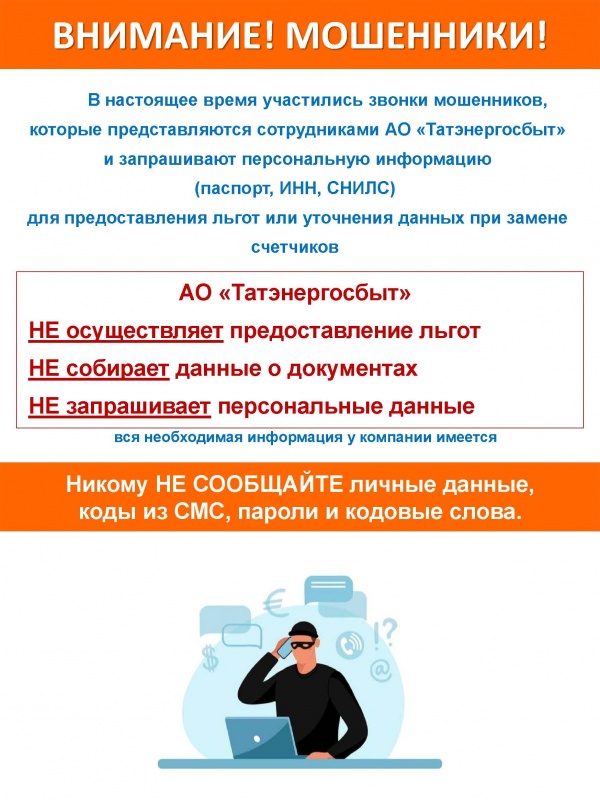 ВНИМАНИЕ! МОШЕННИКИ!

В настоящее время участились звонки мошенников, которые представляются сотрудниками АО «Татэнергосбыт» и запрашивают персональную информацию (паспорт, ИНН, СНИЛС) для предоставления льгот или уточнения данных при замене счетчиков

АО «Татэнергосбыт»

НЕ осуществляет предоставление льгот

НЕ собирает данные о документах

НЕ запрашивает персональные данные

вся необходимая информация у компании имеется

Никому НЕ СООБЩАЙТЕ личные данные, коды из СМС, пароли и кодовые слова.

€

$

!?

@